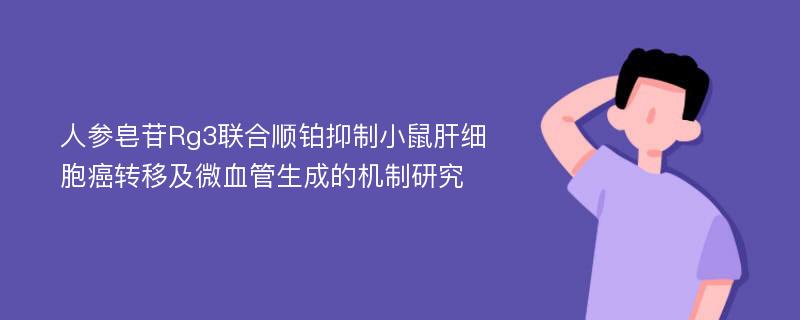 人参皂苷Rg3联合顺铂抑制小鼠肝细胞癌转移及微血管生成的机制研究